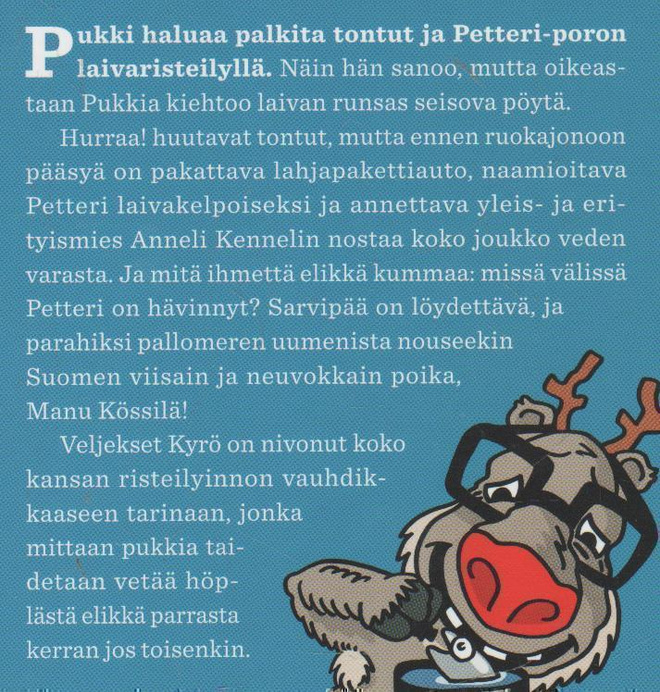 Pukki haluaa palkita tontut ja Petteri-poron laivaristeilyllä. Näin hän sanoo, mutta oikeastaan Pukkia kiehtoo laivan runsas seisova pöytä.

Hurraa! huutavat tontut, mutta ennen ruokajonoon pääsyä on pakattava lahjapakettiauto, naamioitava Petteri laivakelpoiseksi ja annettava yleis- ja erityismies Anneli Kennelin nostaa koko joukko veden varasta. Ja mitä ihmettä elikkä kummaa: missä välissä Petteri on hävinnyt? Sarvipää on löydettävä, ja parahiksi pallomeren uumenista nouseekin Suomen viisain ja neuvokkain poika, Manu Kössilä!

Veljekset Kyrö on nivonut koko kansan risteilyinnon vauhdikkaaseen tarinaan, jonka mittaan pukkia taidetaan vetää höplästä elikkä parrasta kerran jos toisenkin.